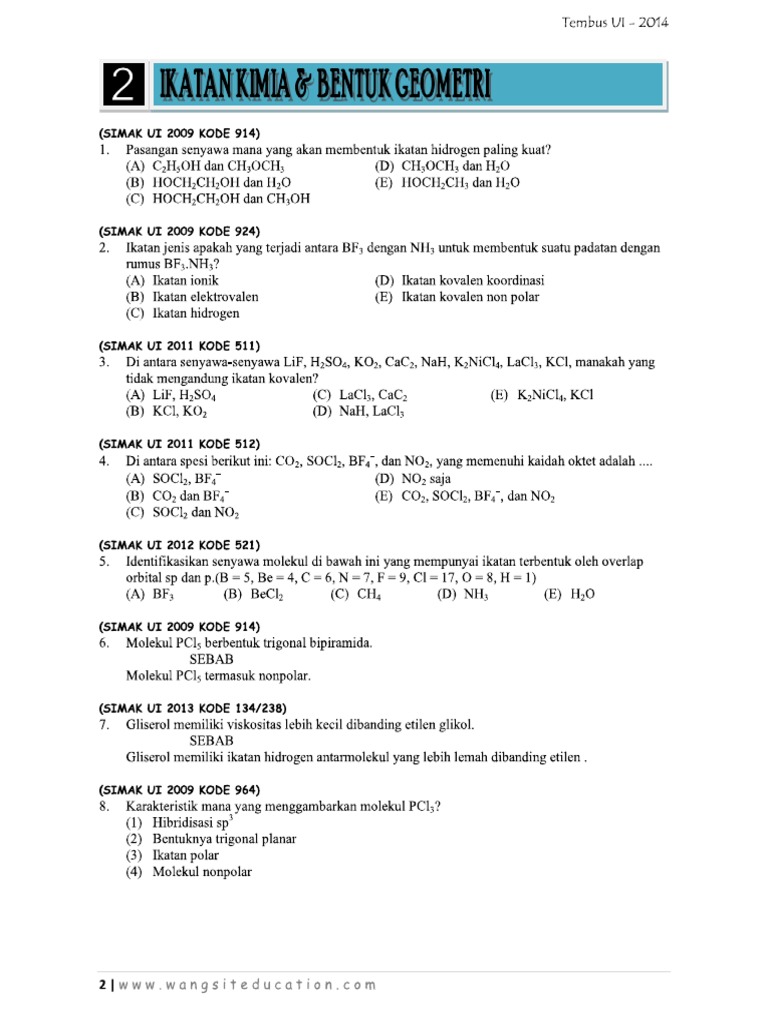 Tembus UI - 2014

2 IKATAN KIMIA & BENTUK GEOMETRI

(SIMAK UI 2009 KODE 914)
1. Pasangan senyawa mana yang akan membentuk ikatan hidrogen paling kuat?
(A) $C_2H_5OH$ dan $CH_3OCH_3$
(B) $HOCH_2CH_2OH$ dan $H_2O$
(C) $HOCH_2CH_2OH$ dan $CH_3OH$
(D) $CH_3OCH_3$ dan $H_2O$
(E) $HOCH_2CH_3$ dan $H_2O$

(SIMAK UI 2009 KODE 924)
2. Ikatan jenis apakah yang terjadi antara $BF_3$ dengan $NH_3$ untuk membentuk suatu padatan dengan rumus $BF_3.NH_3$?
(A) Ikatan ionik
(B) Ikatan elektrovalen
(C) Ikatan hidrogen
(D) Ikatan kovalen koordinasi
(E) Ikatan kovalen non polar

(SIMAK UI 2011 KODE 511)
3. Di antara senyawa-senyawa LiF, $H_2SO_4$, $KO_2$, $CaC_2$, NaH, $K_2NiCl_4$, $LaCl_3$, KCl, manakah yang tidak mengandung ikatan kovalen?
(A) LiF, $H_2SO_4$
(B) KCl, $KO_2$
(C) $LaCl_3$, $CaC_2$
(D) NaH, $LaCl_3$
(E) $K_2NiCl_4$, KCl

(SIMAK UI 2011 KODE 512)
4. Di antara spesi berikut ini: $CO_2$, $SOCl_2$, $BF_4^-$, dan $NO_2$, yang memenuhi kaidah oktet adalah ....
(A) $SOCl_2$, $BF_4^-$
(B) $CO_2$ dan $BF_4^-$
(C) $SOCl_2$ dan $NO_2$
(D) $NO_2$ saja
(E) $CO_2$, $SOCl_2$, $BF_4^-$, dan $NO_2$

(SIMAK UI 2012 KODE 521)
5. Identifikasikan senyawa molekul di bawah ini yang mempunyai ikatan terbentuk oleh overlap orbital sp dan p.(B = 5, Be = 4, C = 6, N = 7, F = 9, Cl = 17, O = 8, H = 1)
(A) $BF_3$ (B) $BeCl_2$ (C) $CH_4$ (D) $NH_3$ (E) $H_2O$

(SIMAK UI 2009 KODE 914)
6. Molekul $PCl_5$ berbentuk trigonal bipiramida.
SEBAB
Molekul $PCl_5$ termasuk nonpolar.

(SIMAK UI 2013 KODE 134/238)
7. Gliserol memiliki viskositas lebih kecil dibanding etilen glikol.
SEBAB
Gliserol memiliki ikatan hidrogen antarmolekul yang lebih lemah dibanding etilen .

(SIMAK UI 2009 KODE 964)
8. Karakteristik mana yang menggambarkan molekul $PCl_3$?
(1) Hibridisasi $sp^3$
(2) Bentuknya trigonal planar
(3) Ikatan polar
(4) Molekul nonpolar

2 | www.wangsiteducation.com